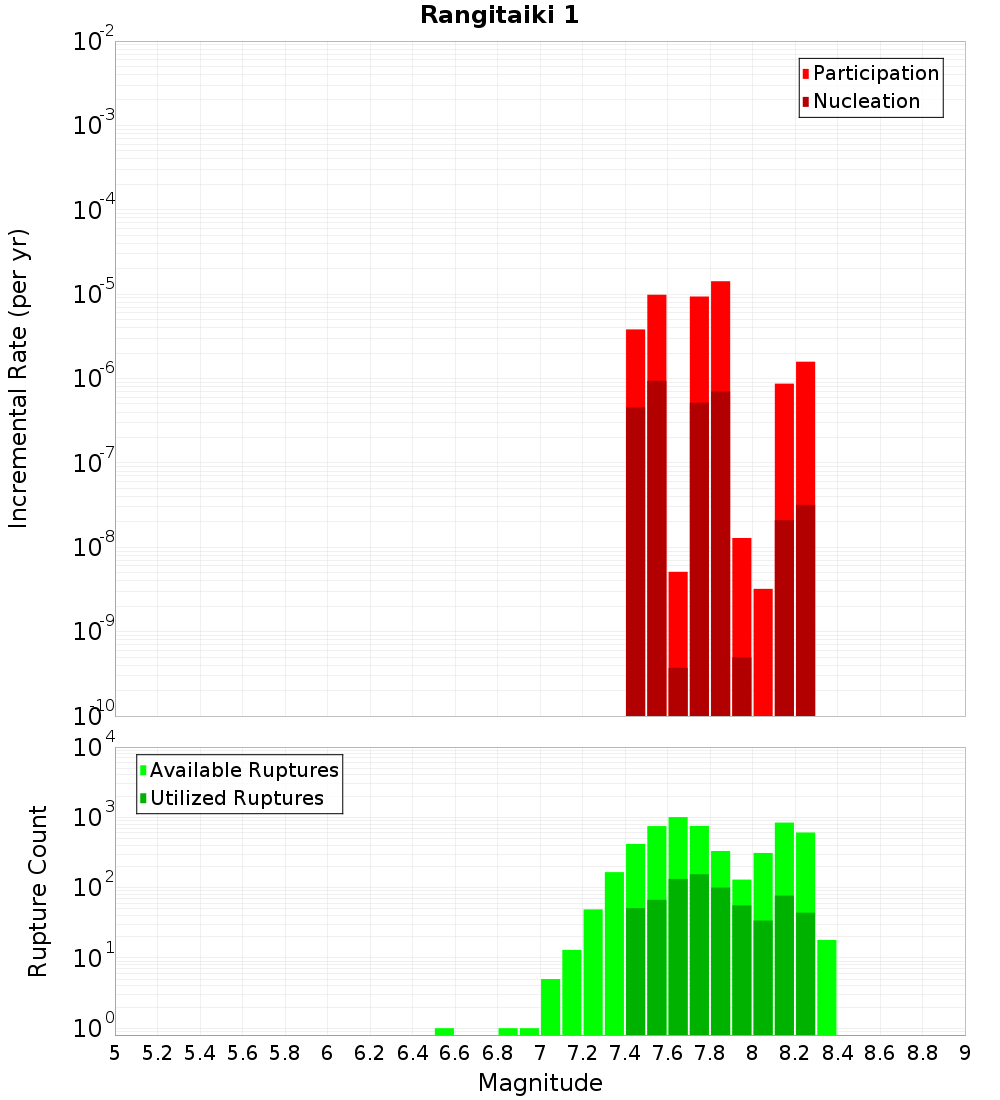 Rangitaiki 1

Participation
Nucleation

Incremental Rate (per yr)

$10^{-2}$
$10^{-3}$
$10^{-4}$
$10^{-5}$
$10^{-6}$
$10^{-7}$
$10^{-8}$
$10^{-9}$
$10^{-10}$

Available Ruptures
Utilized Ruptures

Rupture Count

$10^{4}$
$10^{3}$
$10^{2}$
$10^{1}$
$10^{0}$

5 5.2 5.4 5.6 5.8 6 6.2 6.4 6.6 6.8 7 7.2 7.4 7.6 7.8 8 8.2 8.4 8.6 8.8 9

Magnitude